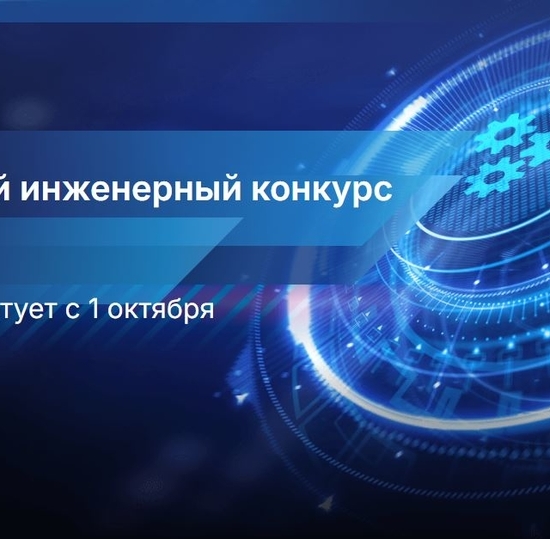 й инженерный конкурс

тует с 1 октября